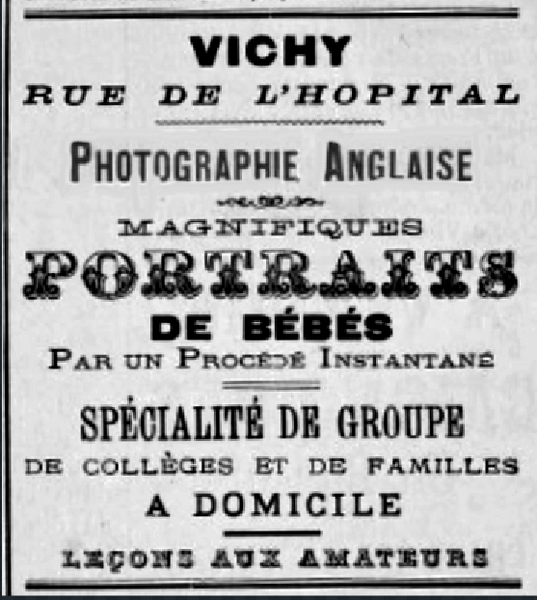 VICHY
RUE DE L'HOPITAL

PHOTOGRAPHIE ANGLAISE

MAGNIFIQUES
PORTRAITS
DE BÉBÉS
PAR UN PROCÉDÉ INSTANTANÉ

SPÉCIALITÉ DE GROUPE
DE COLLÈGES ET DE FAMILLES
A DOMICILE

LEÇONS AUX AMATEURS